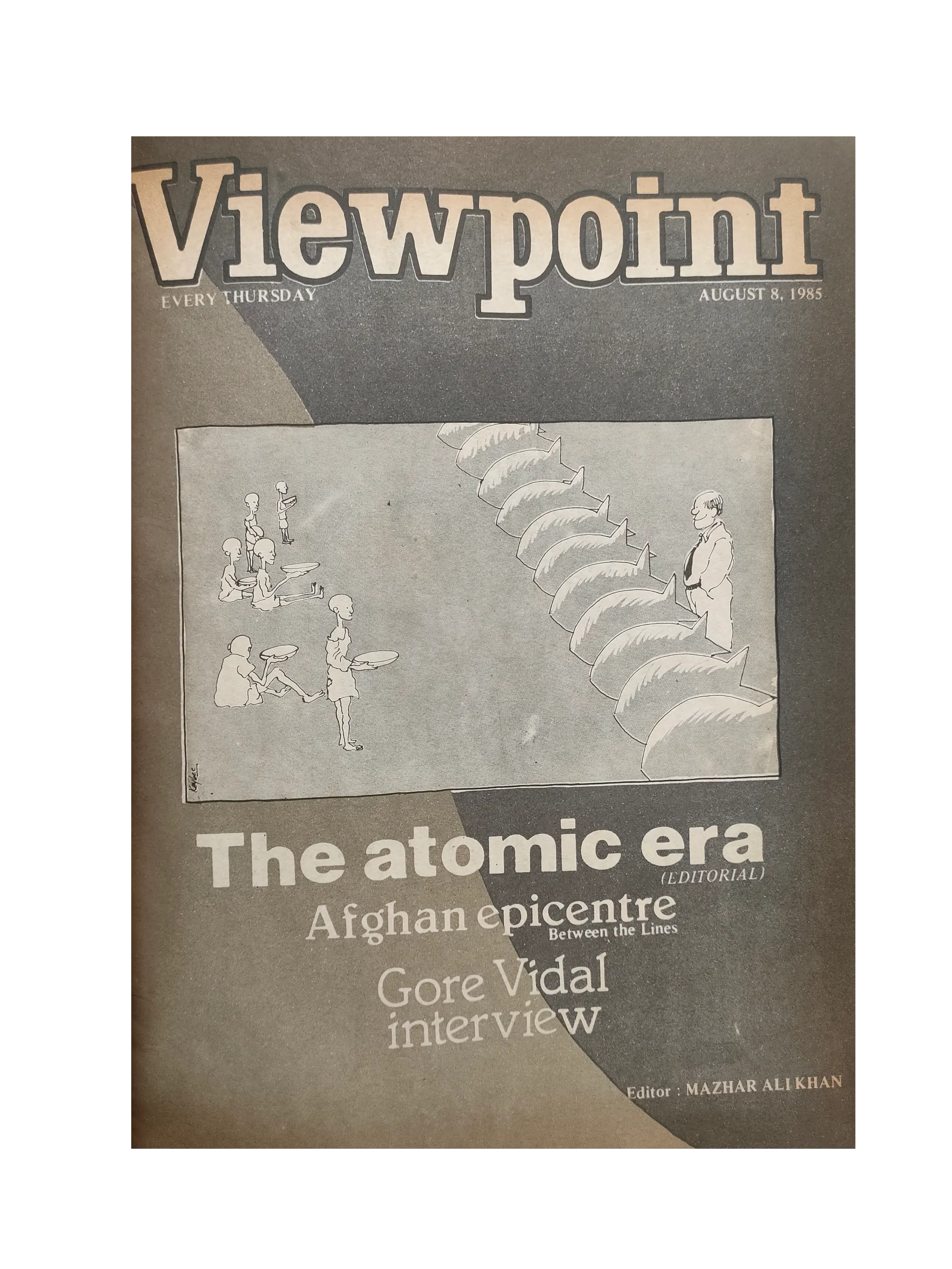 Viewpoint

EVERY THURSDAY

AUGUST 8, 1985

The atomic era
(EDITORIAL)

Afghan epicentre
Between the Lines

Gore Vidal
interview

Editor : MAZHAR ALI KHAN